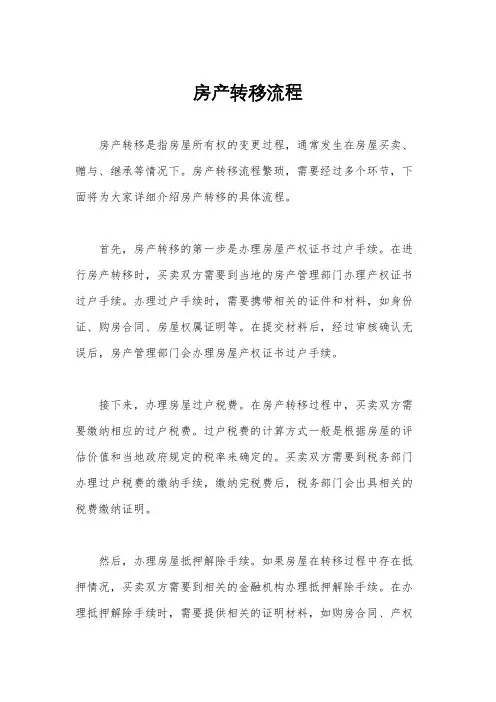 房产转移流程

房产转移是指房屋所有权的变更过程，通常发生在房屋买卖、赠与、继承等情况下。房产转移流程繁琐，需要经过多个环节，下面将为大家详细介绍房产转移的具体流程。

首先，房产转移的第一步是办理房屋产权证书过户手续。在进行房产转移时，买卖双方需要到当地的房产管理部门办理产权证书过户手续。办理过户手续时，需要携带相关的证件和材料，如身份证、购房合同、房屋权属证明等。在提交材料后，经过审核确认无误后，房产管理部门会办理房屋产权证书过户手续。

接下来，办理房屋过户税费。在房产转移过程中，买卖双方需要缴纳相应的过户税费。过户税费的计算方式一般是根据房屋的评估价值和当地政府规定的税率来确定的。买卖双方需要到税务部门办理过户税费的缴纳手续，缴纳完税费后，税务部门会出具相关的税费缴纳证明。

然后，办理房屋抵押解除手续。如果房屋在转移过程中存在抵押情况，买卖双方需要到相关的金融机构办理抵押解除手续。在办理抵押解除手续时，需要提供相关的证明材料，如购房合同、产权